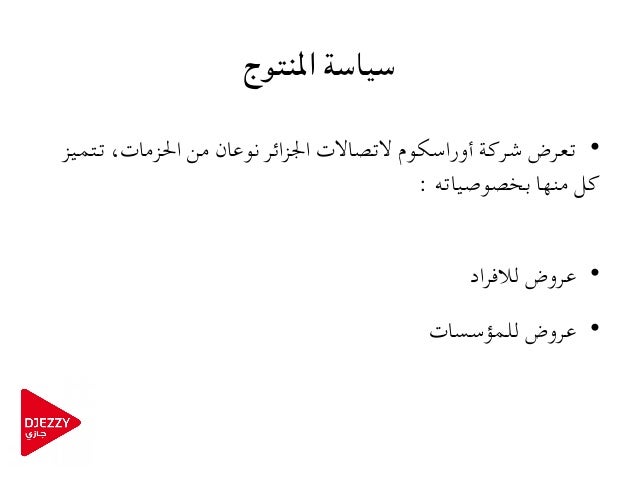 سياسة المنتوج

• تعرض شركة أوراسكوم لاتصالات الجزائر نوعان من الحزمات، تتميز كل منها بخصوصياته :

• عروض للافراد

• عروض للمؤسسات

DJEZZY
جازي